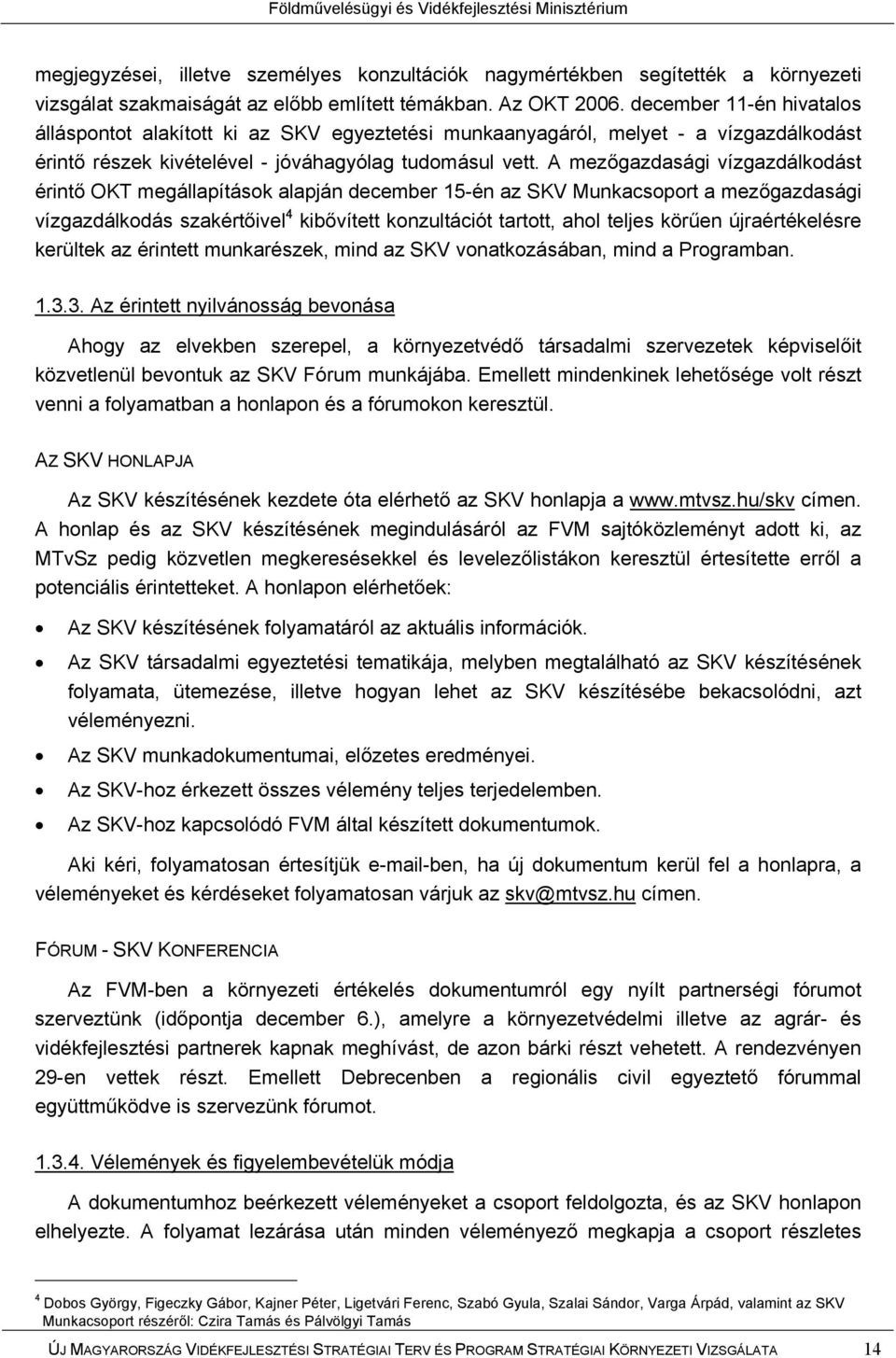 Földművelésügyi és Vidékfejlesztési Minisztérium

megjegyzései, illetve személyes konzultációk nagymértékben segítették a környezeti vizsgálat szakmaiságát az előbb említett témákban. Az OKT 2006. december 11-én hivatalos álláspontot alakított ki az SKV egyeztetési munkaanyagáról, melyet - a vízgazdálkodást érintő részek kivételével - jóváhagyólag tudomásul vett. A mezőgazdasági vízgazdálkodást érintő OKT megállapítások alapján december 15-én az SKV Munkacsoport a mezőgazdasági vízgazdálkodás szakértőivel$^4$ kibővített konzultációt tartott, ahol teljes körűen újraértékelésre kerültek az érintett munkarészek, mind az SKV vonatkozásában, mind a Programban.

1.3.3. Az érintett nyilvánosság bevonása

Ahogy az elvekben szerepel, a környezetvédő társadalmi szervezetek képviselőit közvetlenül bevontuk az SKV Fórum munkájába. Emellett mindenkinek lehetősége volt részt venni a folyamatban a honlapon és a fórumokon keresztül.

AZ SKV HONLAPJA

Az SKV készítésének kezdete óta elérhető az SKV honlapja a www.mtvsz.hu/skv címen. A honlap és az SKV készítésének megindulásáról az FVM sajtóközleményt adott ki, az MTvSz pedig közvetlen megkeresésekkel és levelezőlistákon keresztül értesítette erről a potenciális érintetteket. A honlapon elérhetőek:

• Az SKV készítésének folyamatáról az aktuális információk.
• Az SKV társadalmi egyeztetési tematikája, melyben megtalálható az SKV készítésének folyamata, ütemezése, illetve hogyan lehet az SKV készítésébe bekacsolódni, azt véleményezni.
• Az SKV munkadokumentumai, előzetes eredményei.
• Az SKV-hoz érkezett összes vélemény teljes terjedelemben.
• Az SKV-hoz kapcsolódó FVM által készített dokumentumok.

Aki kéri, folyamatosan értesítjük e-mail-ben, ha új dokumentum kerül fel a honlapra, a véleményeket és kérdéseket folyamatosan várjuk az skv@mtvsz.hu címen.

FÓRUM - SKV KONFERENCIA

Az FVM-ben a környezeti értékelés dokumentumról egy nyílt partnerségi fórumot szerveztünk (időpontja december 6.), amelyre a környezetvédelmi illetve az agrár- és vidékfejlesztési partnerek kapnak meghívást, de azon bárki részt vehetett. A rendezvényen 29-en vettek részt. Emellett Debrecenben a regionális civil egyeztető fórummal együttműködve is szervezünk fórumot.

1.3.4. Vélemények és figyelembevételük módja

A dokumentumhoz beérkezett véleményeket a csoport feldolgozta, és az SKV honlapon elhelyezte. A folyamat lezárása után minden véleményező megkapja a csoport részletes

$^4$ Dobos György, Figeczky Gábor, Kajner Péter, Ligetvári Ferenc, Szabó Gyula, Szalai Sándor, Varga Árpád, valamint az SKV Munkacsoport részéről: Czira Tamás és Pálvölgyi Tamás

ÚJ MAGYARORSZÁG VIDÉKFEJLESZTÉSI STRATÉGIAI TERV ÉS PROGRAM STRATÉGIAI KÖRNYEZETI VIZSGÁLATA 14